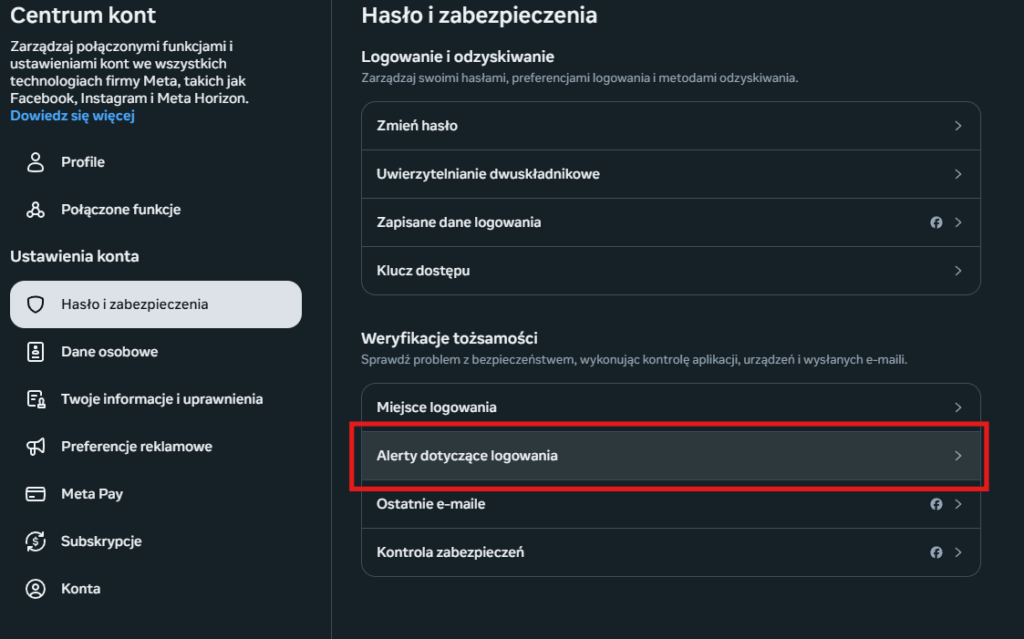 Centrum kont

Zarządzaj połączonymi funkcjami i ustawieniami kont we wszystkich technologiach firmy Meta, takich jak Facebook, Instagram i Meta Horizon.
Dowiedz się więcej

Profile

Połączone funkcje

Ustawienia konta

Hasło i zabezpieczenia

Dane osobowe

Twoje informacje i uprawnienia

Preferencje reklamowe

Meta Pay

Subskrypcje

Konta

Hasło i zabezpieczenia

Logowanie i odzyskiwanie
Zarządzaj swoimi hasłami, preferencjami logowania i metodami odzyskiwania.

Zmień hasło

Uwierzytelnianie dwuskładnikowe

Zapisane dane logowania

Klucz dostępu

Weryfikacje tożsamości
Sprawdź problem z bezpieczeństwem, wykonując kontrolę aplikacji, urządzeń i wysłanych e-maili.

Miejsce logowania

Alerty dotyczące logowania

Ostatnie e-maile

Kontrola zabezpieczeń